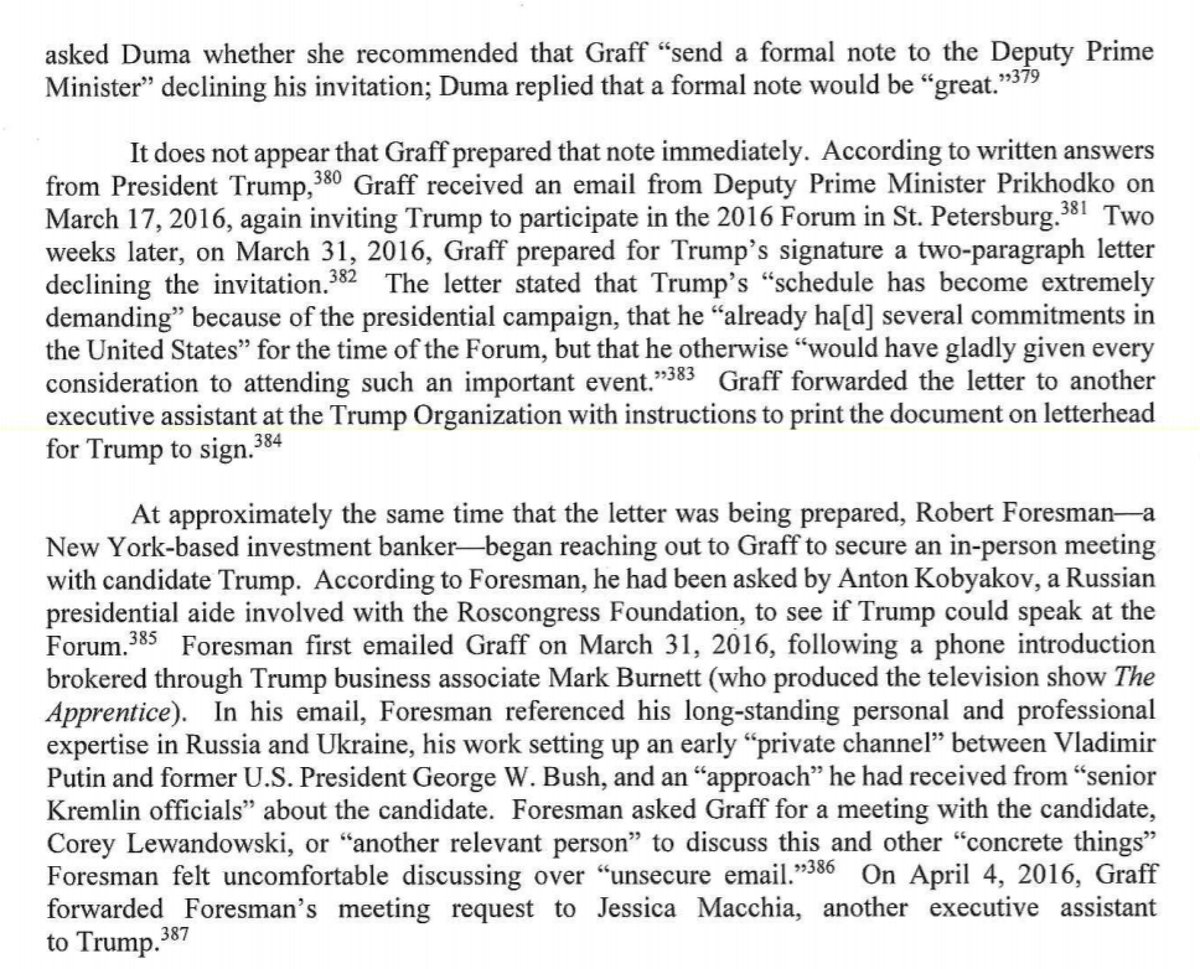 asked Duma whether she recommended that Graff "send a formal note to the Deputy Prime Minister" declining his invitation; Duma replied that a formal note would be "great."$^{379}$

It does not appear that Graff prepared that note immediately. According to written answers from President Trump,$^{380}$ Graff received an email from Deputy Prime Minister Prikhodko on March 17, 2016, again inviting Trump to participate in the 2016 Forum in St. Petersburg.$^{381}$ Two weeks later, on March 31, 2016, Graff prepared for Trump's signature a two-paragraph letter declining the invitation.$^{382}$ The letter stated that Trump's "schedule has become extremely demanding" because of the presidential campaign, that he "already ha[d] several commitments in the United States" for the time of the Forum, but that he otherwise "would have gladly given every consideration to attending such an important event."$^{383}$ Graff forwarded the letter to another executive assistant at the Trump Organization with instructions to print the document on letterhead for Trump to sign.$^{384}$

At approximately the same time that the letter was being prepared, Robert Foresman—a New York-based investment banker—began reaching out to Graff to secure an in-person meeting with candidate Trump. According to Foresman, he had been asked by Anton Kobyakov, a Russian presidential aide involved with the Roscongress Foundation, to see if Trump could speak at the Forum.$^{385}$ Foresman first emailed Graff on March 31, 2016, following a phone introduction brokered through Trump business associate Mark Burnett (who produced the television show The Apprentice). In his email, Foresman referenced his long-standing personal and professional expertise in Russia and Ukraine, his work setting up an early "private channel" between Vladimir Putin and former U.S. President George W. Bush, and an "approach" he had received from "senior Kremlin officials" about the candidate. Foresman asked Graff for a meeting with the candidate, Corey Lewandowski, or "another relevant person" to discuss this and other "concrete things" Foresman felt uncomfortable discussing over "unsecure email."$^{386}$ On April 4, 2016, Graff forwarded Foresman's meeting request to Jessica Macchia, another executive assistant to Trump.$^{387}$